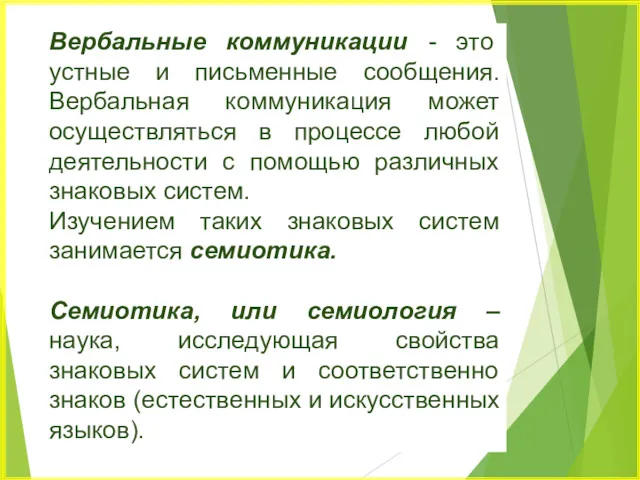 Вербальные коммуникации - это устные и письменные сообщения. Вербальная коммуникация может осуществляться в процессе любой деятельности с помощью различных знаковых систем.
Изучением таких знаковых систем занимается семиотика.

Семиотика, или семиология – наука, исследующая свойства знаковых систем и соответственно знаков (естественных и искусственных языков).